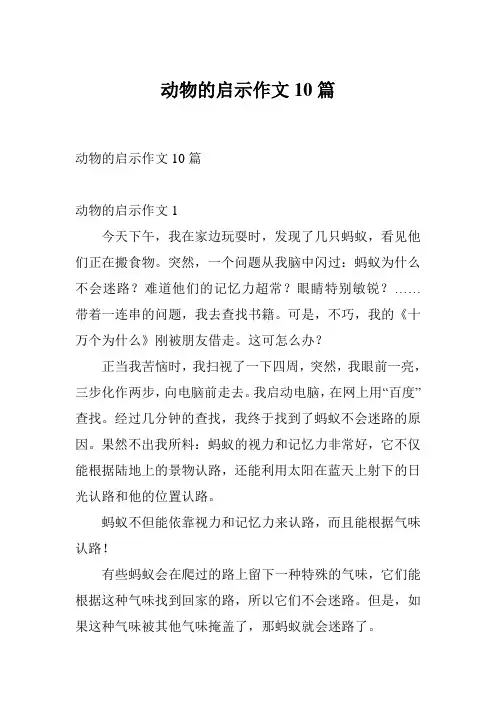 动物的启示作文 10 篇

动物的启示作文 10 篇

动物的启示作文 1

今天下午，我在家边玩耍时，发现了几只蚂蚁，看见他们正在搬食物。突然，一个问题从我脑中闪过：蚂蚁为什么不会迷路？难道他们的记忆力超常？眼睛特别敏锐？……带着一连串的问题，我去查找书籍。可是，不巧，我的《十万个为什么》刚被朋友借走。这可怎么办？

正当我苦恼时，我扫视了一下四周，突然，我眼前一亮，三步化作两步，向电脑前走去。我启动电脑，在网上用“百度”查找。经过几分钟的查找，我终于找到了蚂蚁不会迷路的原因。果然不出我所料：蚂蚁的视力和记忆力非常好，它不仅能根据陆地上的景物认路，还能利用太阳在蓝天上射下的日光认路和他的位置认路。

蚂蚁不但能依靠视力和记忆力来认路，而且能根据气味认路！

有些蚂蚁会在爬过的路上留下一种特殊的气味，它们能根据这种气味找到回家的路，所以它们不会迷路。但是，如果这种气味被其他气味掩盖了，那蚂蚁就会迷路了。